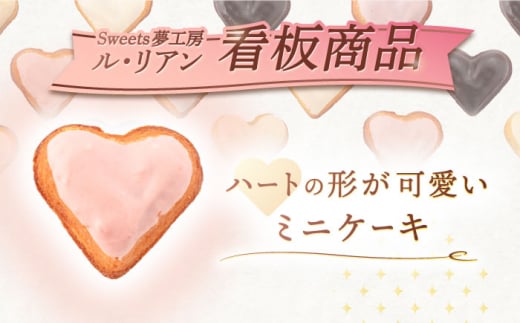 Sweets夢工房
ル・リアン
看板商品

ハートの形が可愛い
ミニケーキ